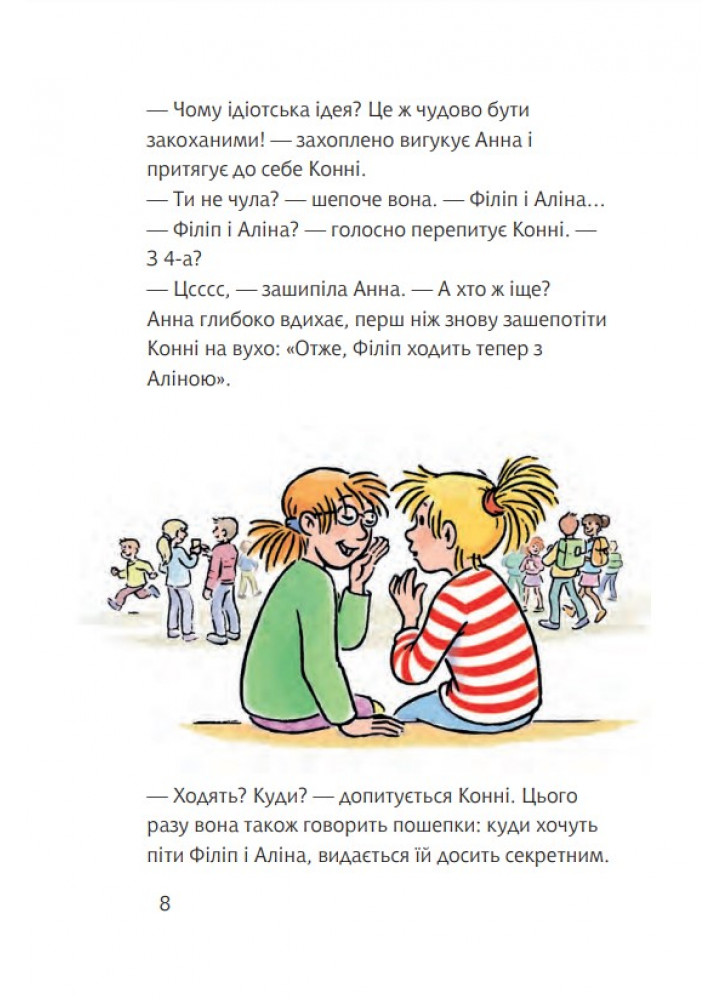 — Чому ідіотська ідея? Це ж чудово бути закоханими! — захоплено вигукує Анна і притягує до себе Конні.

— Ти не чула? — шепоче вона. — Філіп і Аліна…

— Філіп і Аліна? — голосно перепитує Конні. — З 4-а?

— Цсссс, — зашипіла Анна. — А хто ж іще?

Анна глибоко вдихає, перш ніж знову зашепотіти Конні на вухо: «Отже, Філіп ходить тепер з Аліною».

— Ходять? Куди? — допитується Конні. Цього разу вона також говорить пошепки: куди хочуть піти Філіп і Аліна, видається їй досить секретним.

8